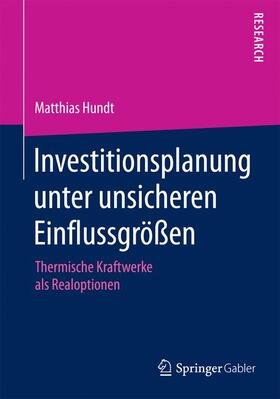 RESEARCH

Matthias Hundt

Investitionsplanung unter unsicheren Einflussgrößen

Thermische Kraftwerke als Realoptionen

Springer Gabler